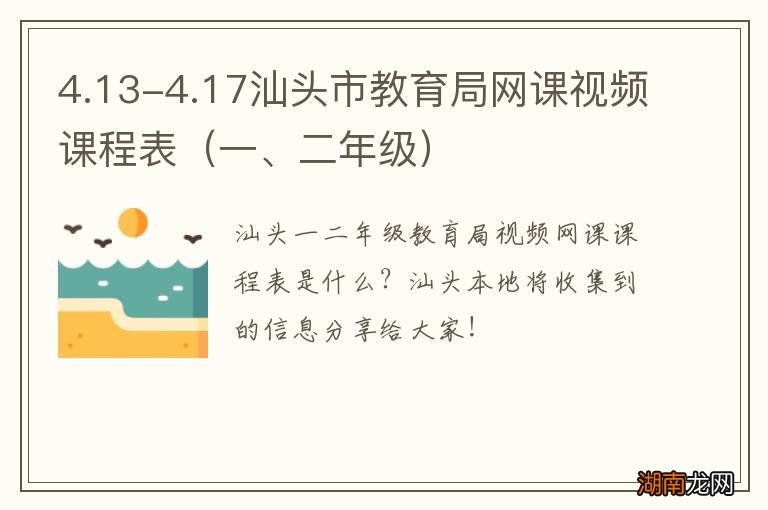 4.13-4.17汕头市教育局网课视频课程表（一、二年级）

汕头一二年级教育局视频网课课程表是什么？汕头本地将收集到的信息分享给大家！

湖南龙网